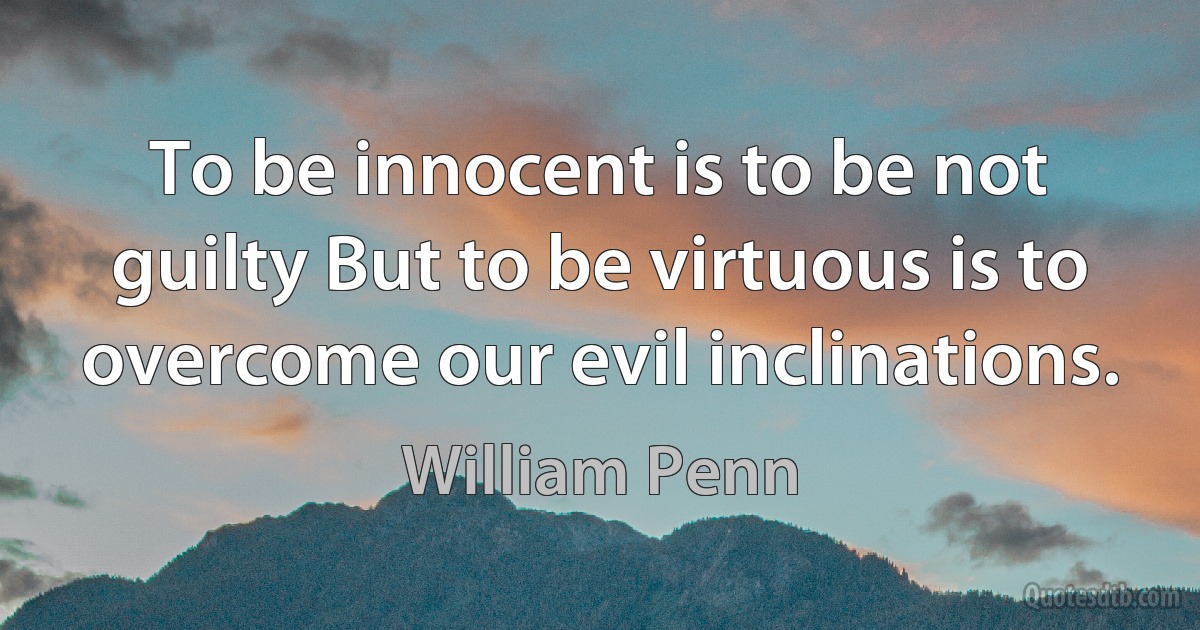 To be innocent is to be not guilty But to be virtuous is to overcome our evil inclinations.

William Penn

Quotesdtb.com